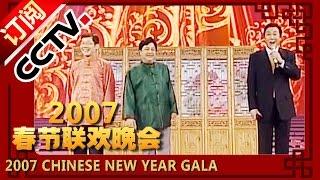 订阅
CCTV
2007
春节联欢晚会
2007 CHINESE NEW YEAR GALA